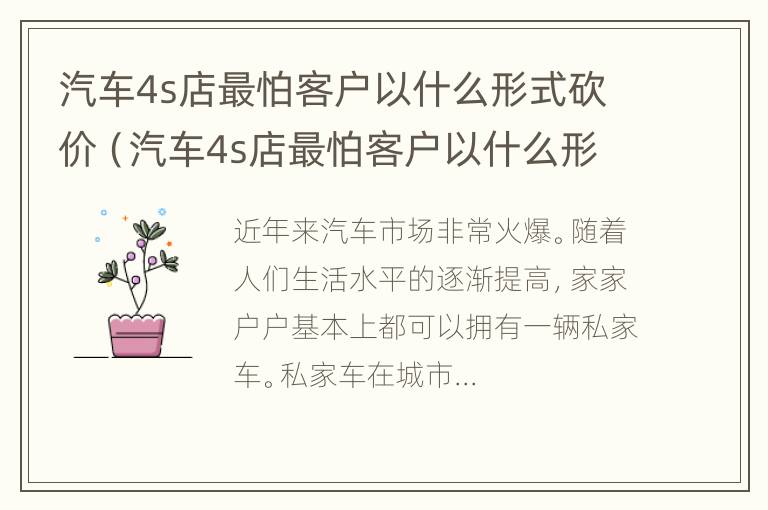 汽车4s店最怕客户以什么形式砍价（汽车4s店最怕客户以什么形

近年来汽车市场非常火爆。随着人们生活水平的逐渐提高，家家户户基本上都可以拥有一辆私家车。私家车在城市...